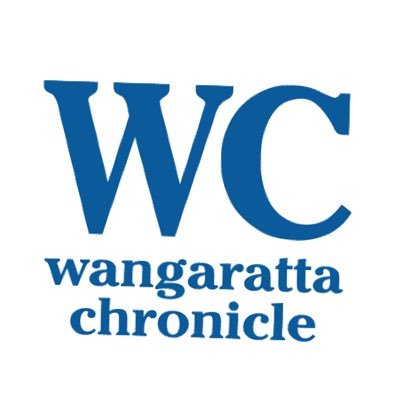 WC
wangaratta
chronicle